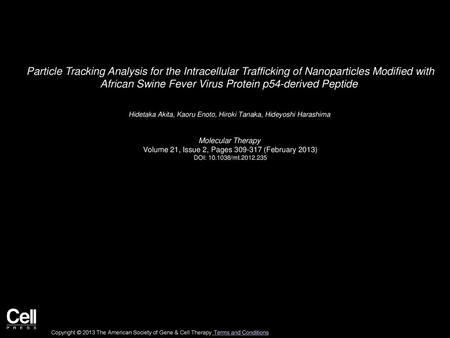 Particle Tracking Analysis for the Intracellular Trafficking of Nanoparticles Modified with African Swine Fever Virus Protein p54-derived Peptide

Hidetaka Akita, Kaoru Enoto, Hiroki Tanaka, Hideyoshi Harashima

Molecular Therapy
Volume 21, Issue 2, Pages 309-317 (February 2013)
DOI: 10.1038/mt.2012.235

Cell
PRESS

Copyright © 2013 The American Society of Gene & Cell Therapy Terms and Conditions